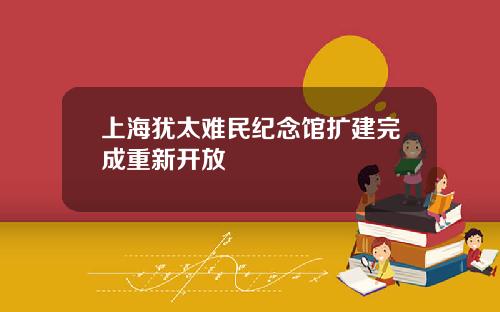 上海犹太难民纪念馆扩建完成重新开放